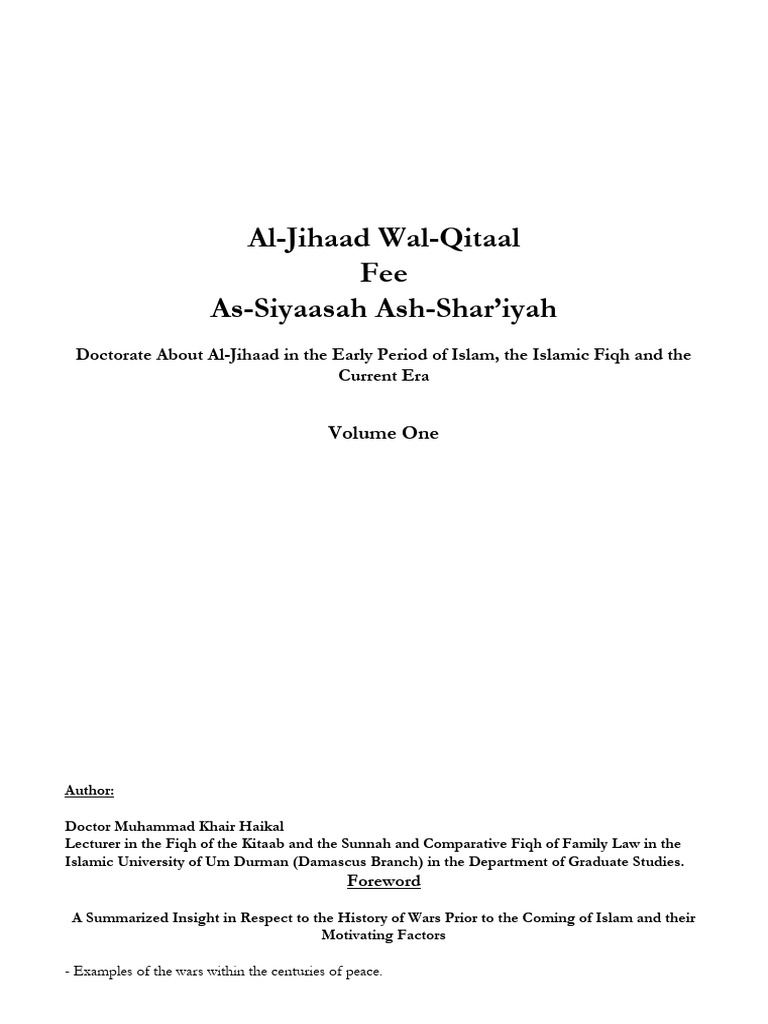 Al-Jihaad Wal-Qitaal
Fee
As-Siyaasah Ash-Shar'iyah

Doctorate About Al-Jihaad in the Early Period of Islam, the Islamic Fiqh and the Current Era

Volume One

Author:

Doctor Muhammad Khair Haikal
Lecturer in the Fiqh of the Kitaab and the Sunnah and Comparative Fiqh of Family Law in the Islamic University of Um Durman (Damascus Branch) in the Department of Graduate Studies.

Foreword

A Summarized Insight in Respect to the History of Wars Prior to the Coming of Islam and their Motivating Factors

- Examples of the wars within the centuries of peace.